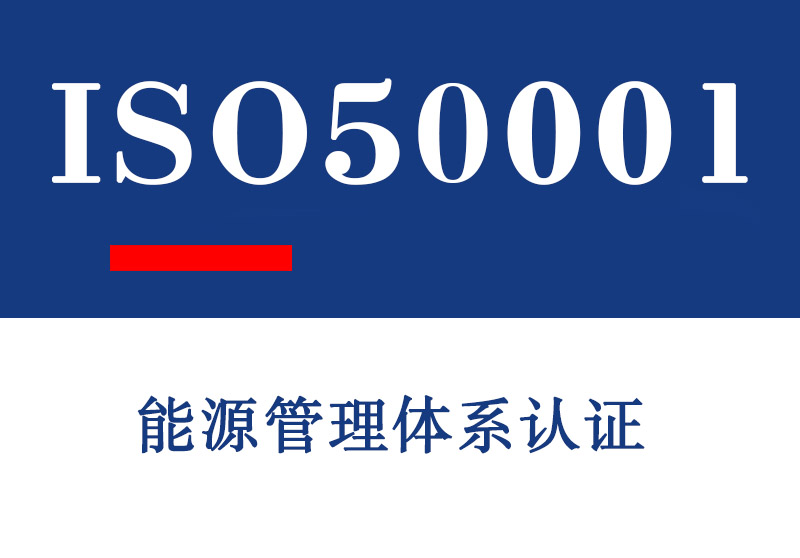 ISO50001

能源管理体系认证